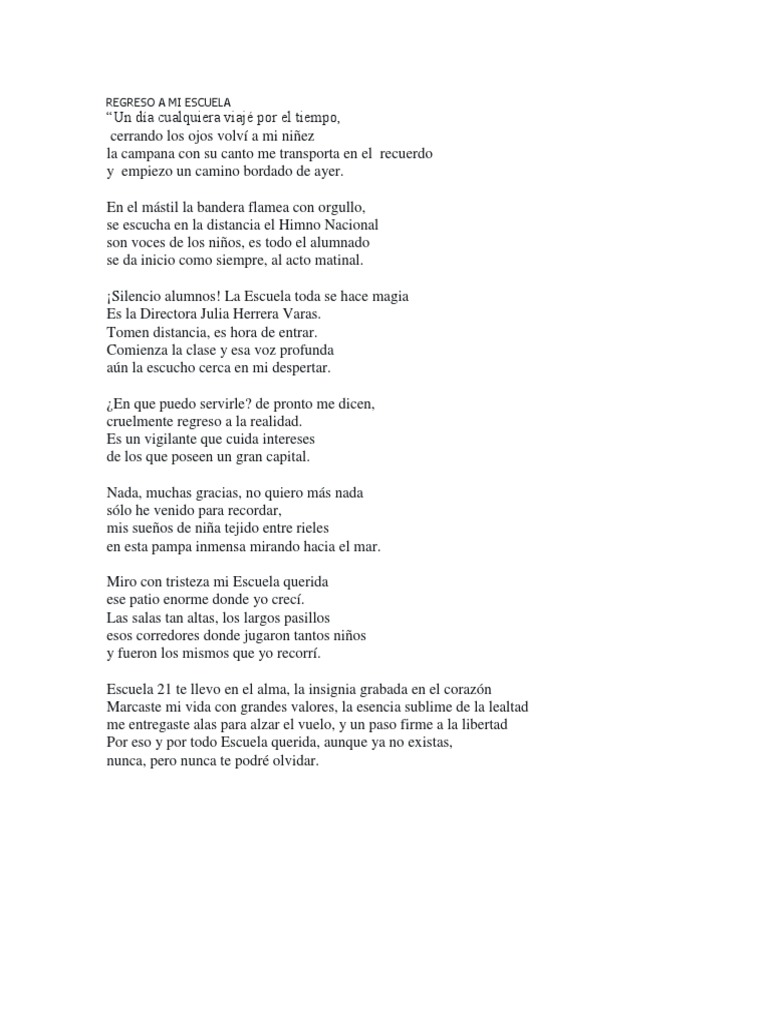 REGRESO A MI ESCUELA
“Un día cualquiera viajé por el tiempo,
cerrando los ojos volví a mi niñez
la campana con su canto me transporta en el recuerdo
y empiezo un camino bordado de ayer.

En el mástil la bandera flamea con orgullo,
se escucha en la distancia el Himno Nacional
son voces de los niños, es todo el alumnado
se da inicio como siempre, al acto matinal.

¡Silencio alumnos! La Escuela toda se hace magia
Es la Directora Julia Herrera Varas.
Tomen distancia, es hora de entrar.
Comienza la clase y esa voz profunda
aún la escucho cerca en mi despertar.

¿En que puedo servirle? de pronto me dicen,
cruelmente regreso a la realidad.
Es un vigilante que cuida intereses
de los que poseen un gran capital.

Nada, muchas gracias, no quiero más nada
sólo he venido para recordar,
mis sueños de niña tejido entre rieles
en esta pampa inmensa mirando hacia el mar.

Miro con tristeza mi Escuela querida
ese patio enorme donde yo crecí.
Las salas tan altas, los largos pasillos
esos corredores donde jugaron tantos niños
y fueron los mismos que yo recorrí.

Escuela 21 te llevo en el alma, la insignia grabada en el corazón
Marcaste mi vida con grandes valores, la esencia sublime de la lealtad
me entregaste alas para alzar el vuelo, y un paso firme a la libertad
Por eso y por todo Escuela querida, aunque ya no existas,
nunca, pero nunca te podré olvidar.